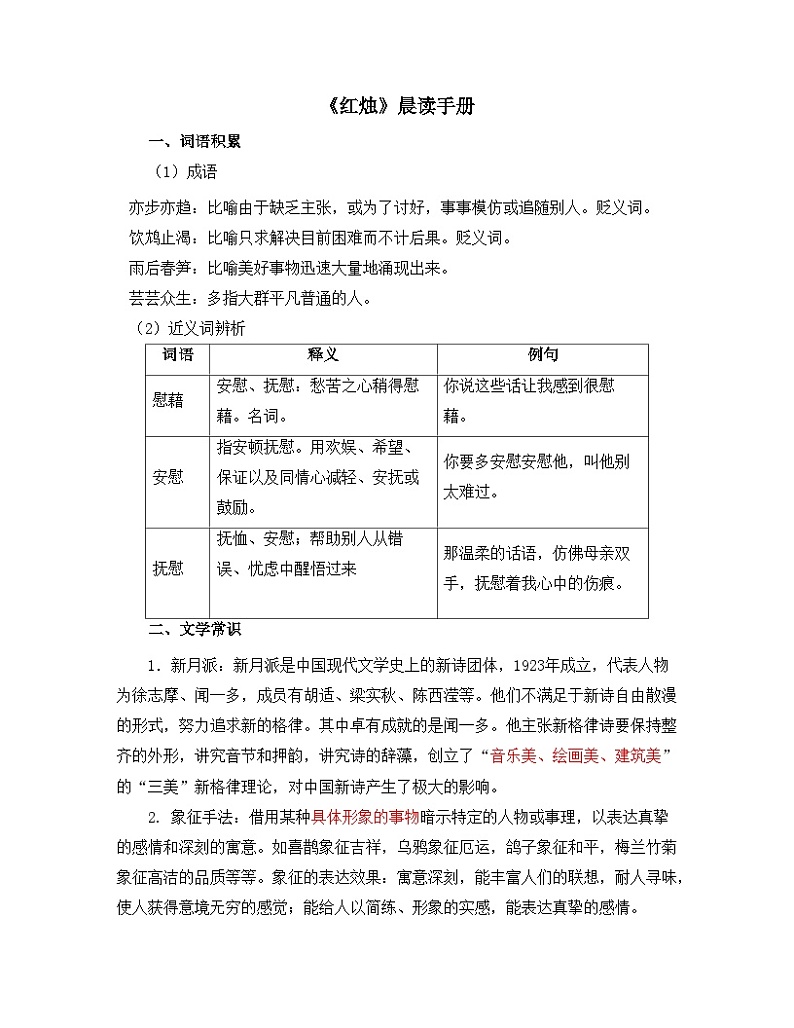 《红烛》晨读手册

一、词语积累

（1）成语

亦步亦趋：比喻由于缺乏主张，或为了讨好，事事模仿或追随别人。贬义词。

饮鸩止渴：比喻只求解决目前困难而不计后果。贬义词。

雨后春笋：比喻美好事物迅速大量地涌现出来。

芸芸众生：多指大群平凡普通的人。

（2）近义词辨析

| 词语 | 释义 | 例句 |
|---|---|---|
| 慰藉 | 安慰、抚慰：愁苦之心稍得慰藉。名词。 | 你说这些话让我感到很慰藉。 |
| 安慰 | 指安顿抚慰。用欢娱、希望、保证以及同情心减轻、安抚或鼓励。 | 你要多安慰安慰他，叫他别太难过。 |
| 抚慰 | 抚恤、安慰；帮助别人从错误、忧虑中醒悟过来 | 那温柔的话语，仿佛母亲双手，抚慰着我心中的伤痕。 |

二、文学常识

1．新月派：新月派是中国现代文学史上的新诗团体，1923年成立，代表人物为徐志摩、闻一多，成员有胡适、梁实秋、陈西滢等。他们不满足于新诗自由散漫的形式，努力追求新的格律。其中卓有成就的是闻一多。他主张新格律诗要保持整齐的外形，讲究音节和押韵，讲究诗的辞藻，创立了“音乐美、绘画美、建筑美”的“三美”新格律理论，对中国新诗产生了极大的影响。

2. 象征手法：借用某种具体形象的事物暗示特定的人物或事理，以表达真挚的感情和深刻的寓意。如喜鹊象征吉祥，乌鸦象征厄运，鸽子象征和平，梅兰竹菊象征高洁的品质等等。象征的表达效果：寓意深刻，能丰富人们的联想，耐人寻味，使人获得意境无穷的感觉；能给人以简练、形象的实感，能表达真挚的感情。